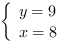 $\begin{cases} y = 9 \\ x = 8 \end{cases}$